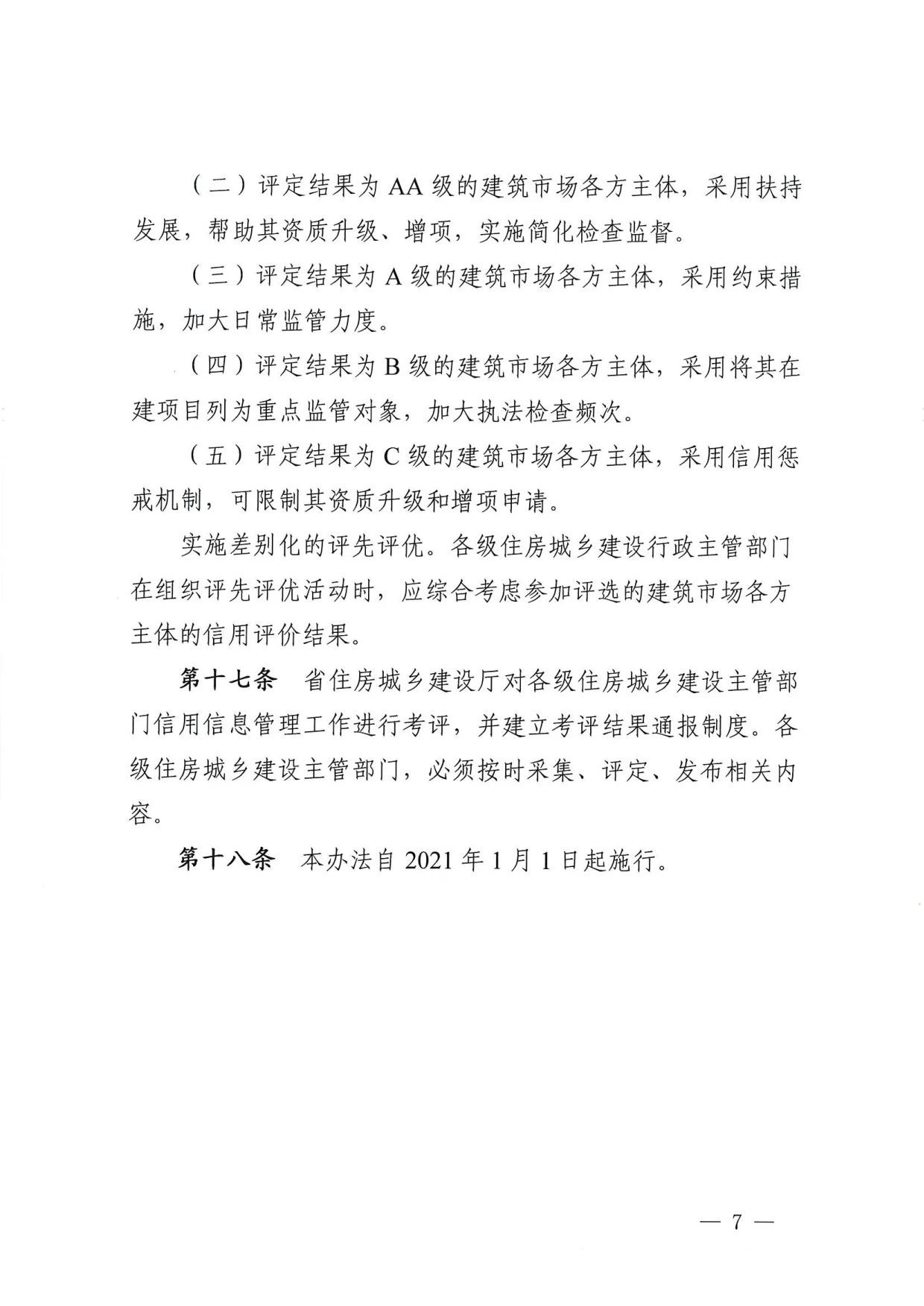 （二）评定结果为AA级的建筑市场各方主体，采用扶持发展，帮助其资质升级、增项，实施简化检查监督。

（三）评定结果为A级的建筑市场各方主体，采用约束措施，加大日常监管力度。

（四）评定结果为B级的建筑市场各方主体，采用将其在建项目列为重点监管对象，加大执法检查频次。

（五）评定结果为C级的建筑市场各方主体，采用信用惩戒机制，可限制其资质升级和增项申请。

实施差别化的评先评优。各级住房城乡建设行政主管部门在组织评先评优活动时，应综合考虑参加评选的建筑市场各方主体的信用评价结果。

第十七条 省住房城乡建设厅对各级住房城乡建设主管部门信用信息管理工作进行考评，并建立考评结果通报制度。各级住房城乡建设主管部门，必须按时采集、评定、发布相关内容。

第十八条 本办法自2021年1月1日起施行。

— 7 —